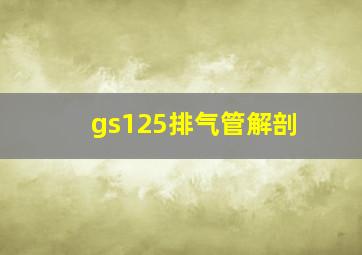 gs125排气管解剖